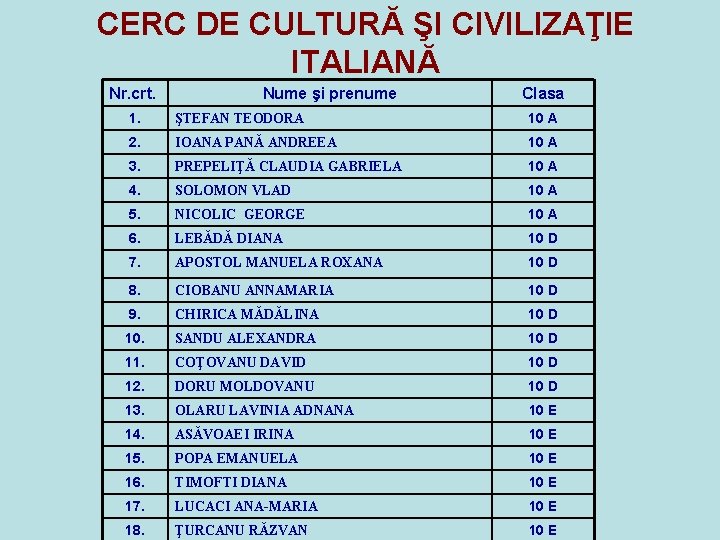 CERC DE CULTURĂ ŞI CIVILIZAŢIE ITALIANĂ

| Nr.crt. | Nume şi prenume | Clasa |
|---|---|---|
| 1. | ŞTEFAN TEODORA | 10 A |
| 2. | IOANA PANĂ ANDREEA | 10 A |
| 3. | PREPELIŢĂ CLAUDIA GABRIELA | 10 A |
| 4. | SOLOMON VLAD | 10 A |
| 5. | NICOLIC GEORGE | 10 A |
| 6. | LEBĂDĂ DIANA | 10 D |
| 7. | APOSTOL MANUELA ROXANA | 10 D |
| 8. | CIOBANU ANNAMARIA | 10 D |
| 9. | CHIRICA MĂDĂLINA | 10 D |
| 10. | SANDU ALEXANDRA | 10 D |
| 11. | COŢOVANU DAVID | 10 D |
| 12. | DORU MOLDOVANU | 10 D |
| 13. | OLARU LAVINIA ADNANA | 10 E |
| 14. | ASĂVOAEI IRINA | 10 E |
| 15. | POPA EMANUELA | 10 E |
| 16. | TIMOFTI DIANA | 10 E |
| 17. | LUCACI ANA-MARIA | 10 E |
| 18. | ŢURCANU RĂZVAN | 10 E |